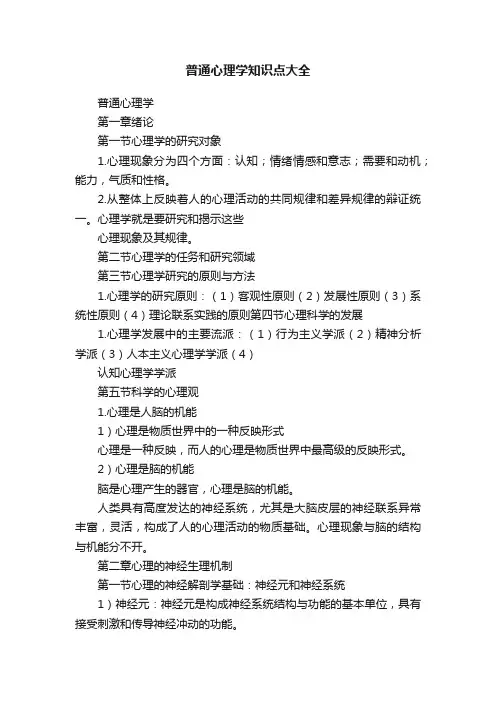 普通心理学知识点大全

普通心理学

第一章绪论

第一节心理学的研究对象

1.心理现象分为四个方面：认知；情绪情感和意志；需要和动机；能力，气质和性格。

2.从整体上反映着人的心理活动的共同规律和差异规律的辩证统一。心理学就是要研究和揭示这些

心理现象及其规律。

第二节心理学的任务和研究领域

第三节心理学研究的原则与方法

1.心理学的研究原则：（1）客观性原则（2）发展性原则（3）系统性原则（4）理论联系实践的原则第四节心理科学的发展

1.心理学发展中的主要流派：（1）行为主义学派（2）精神分析学派（3）人本主义心理学学派（4）

认知心理学学派

第五节科学的心理观

1.心理是人脑的机能

1）心理是物质世界中的一种反映形式

心理是一种反映，而人的心理是物质世界中最高级的反映形式。

2）心理是脑的机能

脑是心理产生的器官，心理是脑的机能。

人类具有高度发达的神经系统，尤其是大脑皮层的神经联系异常丰富，灵活，构成了人的心理活动的物质基础。心理现象与脑的结构与机能分不开。

第二章心理的神经生理机制

第一节心理的神经解剖学基础：神经元和神经系统

1）神经元：神经元是构成神经系统结构与功能的基本单位，具有接受刺激和传导神经冲动的功能。